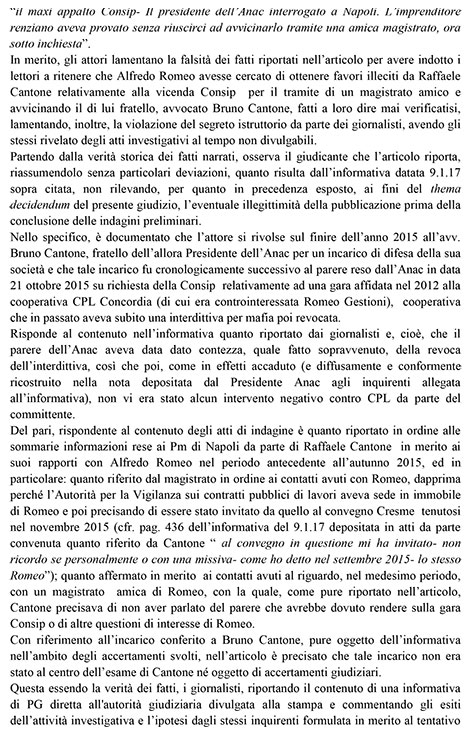 "il maxi appalto Consip- Il presidente dell'Anac interrogato a Napoli. L'imprenditore renziano aveva provato senza riuscirci ad avvicinarlo tramite una amica magistrato, ora sotto inchiesta".

In merito, gli attori lamentano la falsità dei fatti riportati nell'articolo per avere indotto i lettori a ritenere che Alfredo Romeo avesse cercato di ottenere favori illeciti da Raffaele Cantone relativamente alla vicenda Consip per il tramite di un magistrato amico e avvicinando il di lui fratello, avvocato Bruno Cantone, fatti a loro dire mai verificatisi, lamentando, inoltre, la violazione del segreto istruttorio da parte dei giornalisti, avendo gli stessi rivelato degli atti investigativi al tempo non divulgabili.

Partendo dalla verità storica dei fatti narrati, osserva il giudicante che l'articolo riporta, riassumendolo senza particolari deviazioni, quanto risulta dall'informativa datata 9.1.17 sopra citata, non rilevando, per quanto in precedenza esposto, ai fini del thema decidendum del presente giudizio, l'eventuale illegittimità della pubblicazione prima della conclusione delle indagini preliminari.

Nello specifico, è documentato che l'attore si rivolse sul finire dell'anno 2015 all'avv. Bruno Cantone, fratello dell'allora Presidente dell'Anac per un incarico di difesa della sua società e che tale incarico fu cronologicamente successivo al parere reso dall'Anac in data 21 ottobre 2015 su richiesta della Consip relativamente ad una gara affidata nel 2012 alla cooperativa CPL Concordia (di cui era controinteressata Romeo Gestioni), cooperativa che in passato aveva subito una interdittiva per mafia poi revocata.

Risponde al contenuto nell'informativa quanto riportato dai giornalisti e, cioè, che il parere dell'Anac aveva data dato contezza, quale fatto sopravvenuto, della revoca dell'interdittiva, così che poi, come in effetti accaduto (e diffusamente e conformente ricostruito nella nota depositata dal Presidente Anac agli inquirenti allegata all'informativa), non vi era stato alcun intervento negativo contro CPL da parte del committente.

Del pari, rispondente al contenuto degli atti di indagine è quanto riportato in ordine alle sommarie informazioni rese ai Pm di Napoli da parte di Raffaele Cantone in merito ai suoi rapporti con Alfredo Romeo nel periodo antecedente all'autunno 2015, ed in particolare: quanto riferito dal magistrato in ordine ai contatti avuti con Romeo, dapprima perché l'Autorità per la Vigilanza sui contratti pubblici di lavori aveva sede in immobile di Romeo e poi precisando di essere stato invitato da quello al convegno Cresme tenutosi nel novembre 2015 (cfr. pag. 436 dell'informativa del 9.1.17 depositata in atti da parte convenuta quanto riferito da Cantone " al convegno in questione mi ha invitato- non ricordo se personalmente o con una missiva- come ho detto nel settembre 2015- lo stesso Romeo"); quanto affermato in merito ai contatti avuti al riguardo, nel medesimo periodo, con un magistrato amica di Romeo, con la quale, come pure riportato nell'articolo, Cantone precisava di non aver parlato del parere che avrebbe dovuto rendere sulla gara Consip o di altre questioni di interesse di Romeo.

Con riferimento all'incarico conferito a Bruno Cantone, pure oggetto dell'informativa nell'ambito degli accertamenti svolti, nell'articolo è precisato che tale incarico non era stato al centro dell'esame di Cantone né oggetto di accertamenti giudiziari.

Questa essendo la verità dei fatti, i giornalisti, riportando il contenuto di una informativa di PG diretta all'autorità giudiziaria divulgata alla stampa e commentando gli esiti dell'attività investigativa e l'ipotesi dagli stessi inquirenti formulata in merito al tentativo